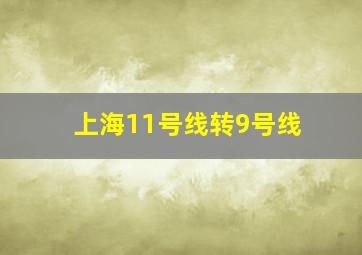 上海11号线转9号线